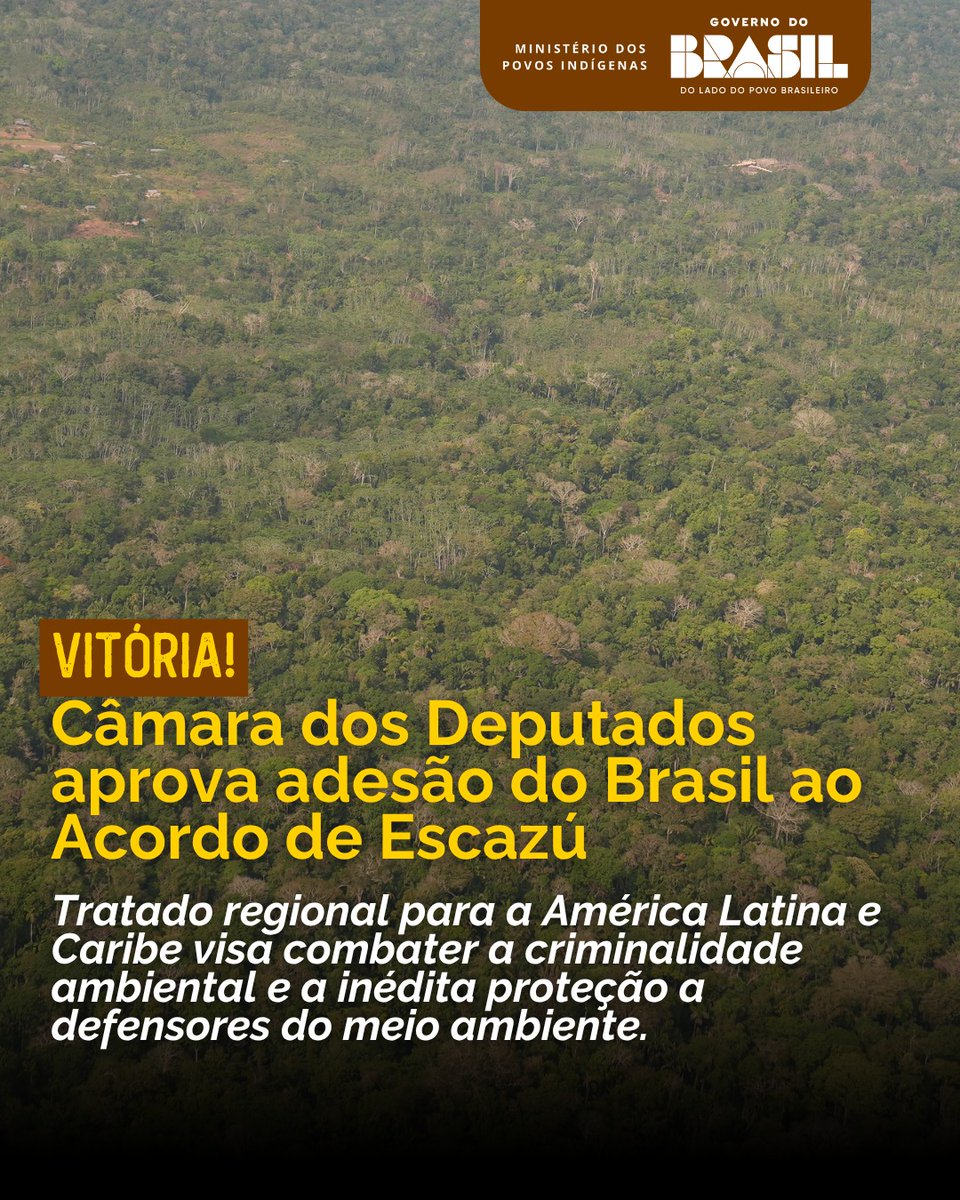 MINISTÉRIO DOS POVOS INDÍGENAS

GOVERNO DO
BRASIL
DO LADO DO POVO BRASILEIRO

VITÓRIA!

Câmara dos Deputados aprova adesão do Brasil ao Acordo de Escazú

Tratado regional para a América Latina e Caribe visa combater a criminalidade ambiental e a inédita proteção a defensores do meio ambiente.